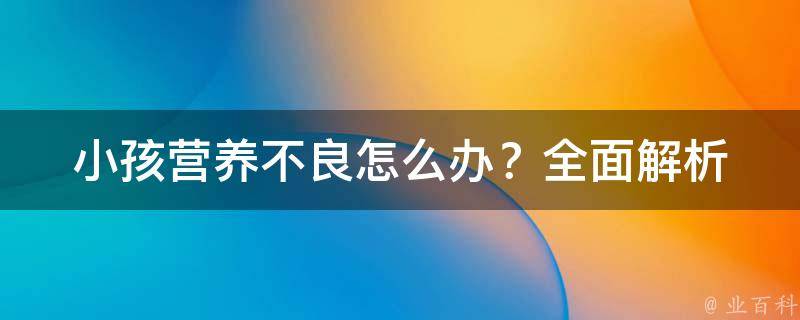 小孩营养不良怎么办？全面解析

@ 业百科